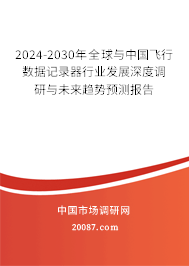 2024-2030年全球与中国飞行数据记录器行业发展深度调研与未来趋势预测报告

中国市场调研网

20087.com